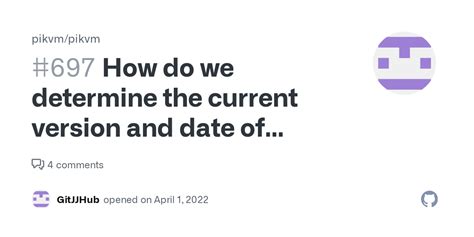 pikvm/pikvm

#697 How do we determine the current version and date of...

4 comments

GitJJHub opened on April 1, 2022